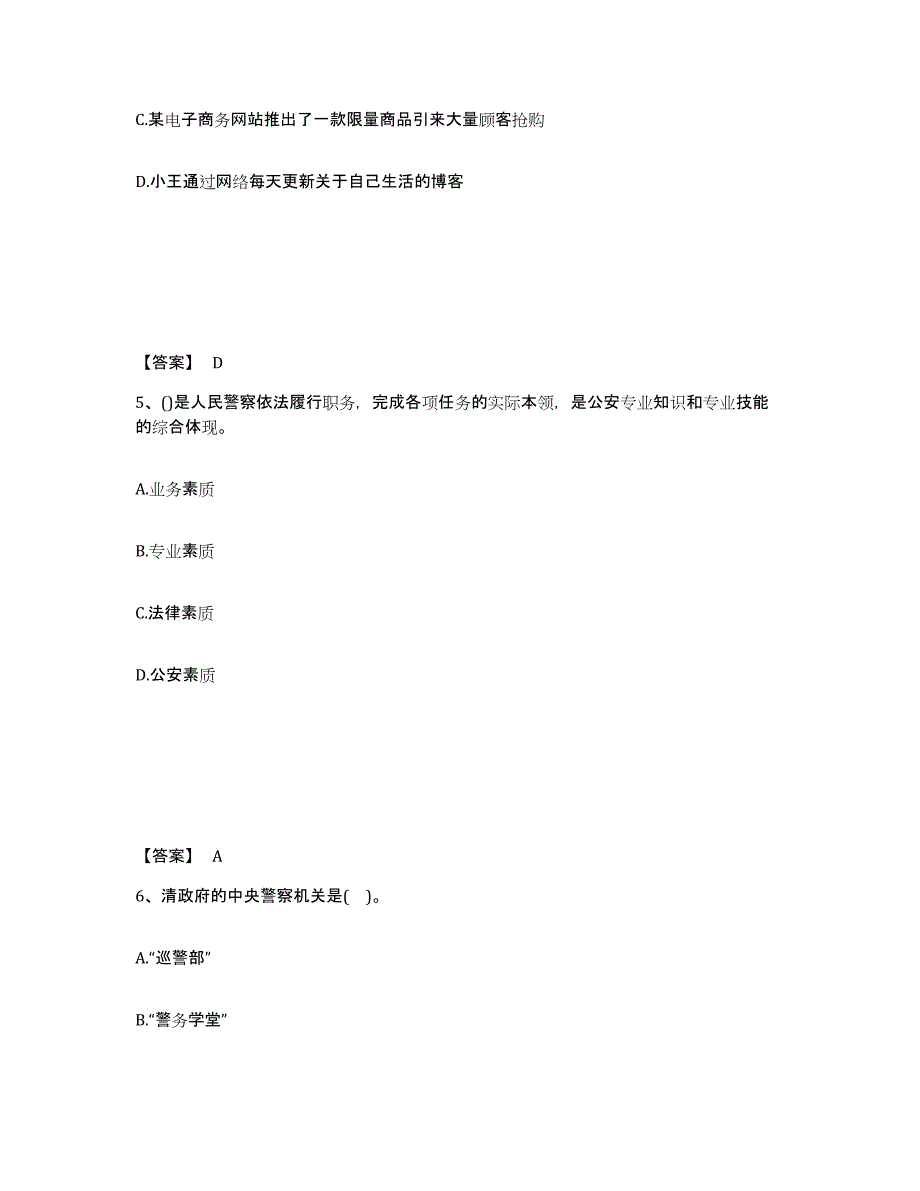 C.某电子商务网站推出了一款限量商品引来大量顾客抢购

D.小王通过网络每天更新关于自己生活的博客

【答案】 D

5、()是人民警察依法履行职务，完成各项任务的实际本领，是公安专业知识和专业技能的综合体现。

A.业务素质

B.专业素质

C.法律素质

D.公安素质

【答案】 A

6、清政府的中央警察机关是( )。

A.“巡警部”

B.“警务学堂”